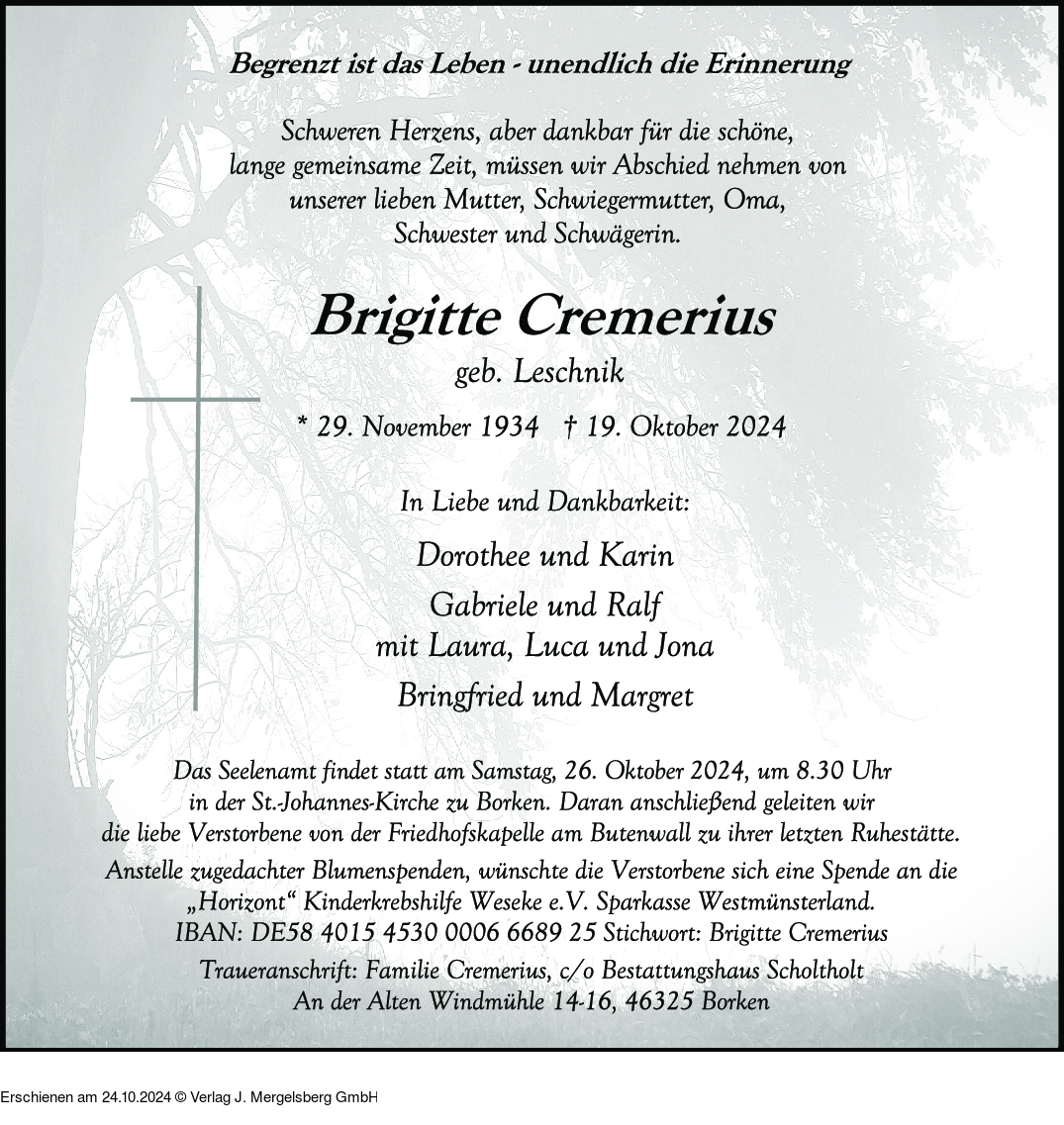 Begrenzt ist das Leben - unendlich die Erinnerung

Schweren Herzens, aber dankbar für die schöne, lange gemeinsame Zeit, müssen wir Abschied nehmen von unserer lieben Mutter, Schwiegermutter, Oma, Schwester und Schwägerin.

Brigitte Cremerius

geb. Leschnik

* 29. November 1934 † 19. Oktober 2024

In Liebe und Dankbarkeit:

Dorothee und Karin

Gabriele und Ralf
mit Laura, Luca und Jona

Bringfried und Margret

Das Seelenamt findet statt am Samstag, 26. Oktober 2024, um 8.30 Uhr in der St.-Johannes-Kirche zu Borken. Daran anschließend geleiten wir die liebe Verstorbene von der Friedhofskapelle am Butenwall zu ihrer letzten Ruhestätte.

Anstelle zugedachter Blumenspenden, wünschte die Verstorbene sich eine Spende an die „Horizont“ Kinderkrebshilfe Weseke e.V. Sparkasse Westmünsterland. IBAN: DE58 4015 4530 0006 6689 25 Stichwort: Brigitte Cremerius

Traueranschrift: Familie Cremerius, c/o Bestattungshaus Scholtholt
An der Alten Windmühle 14-16, 46325 Borken

Erschienen am 24.10.2024 © Verlag J. Mergelsberg GmbH